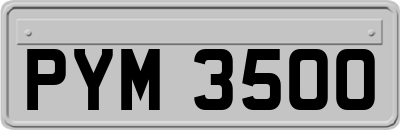 PYM 3500